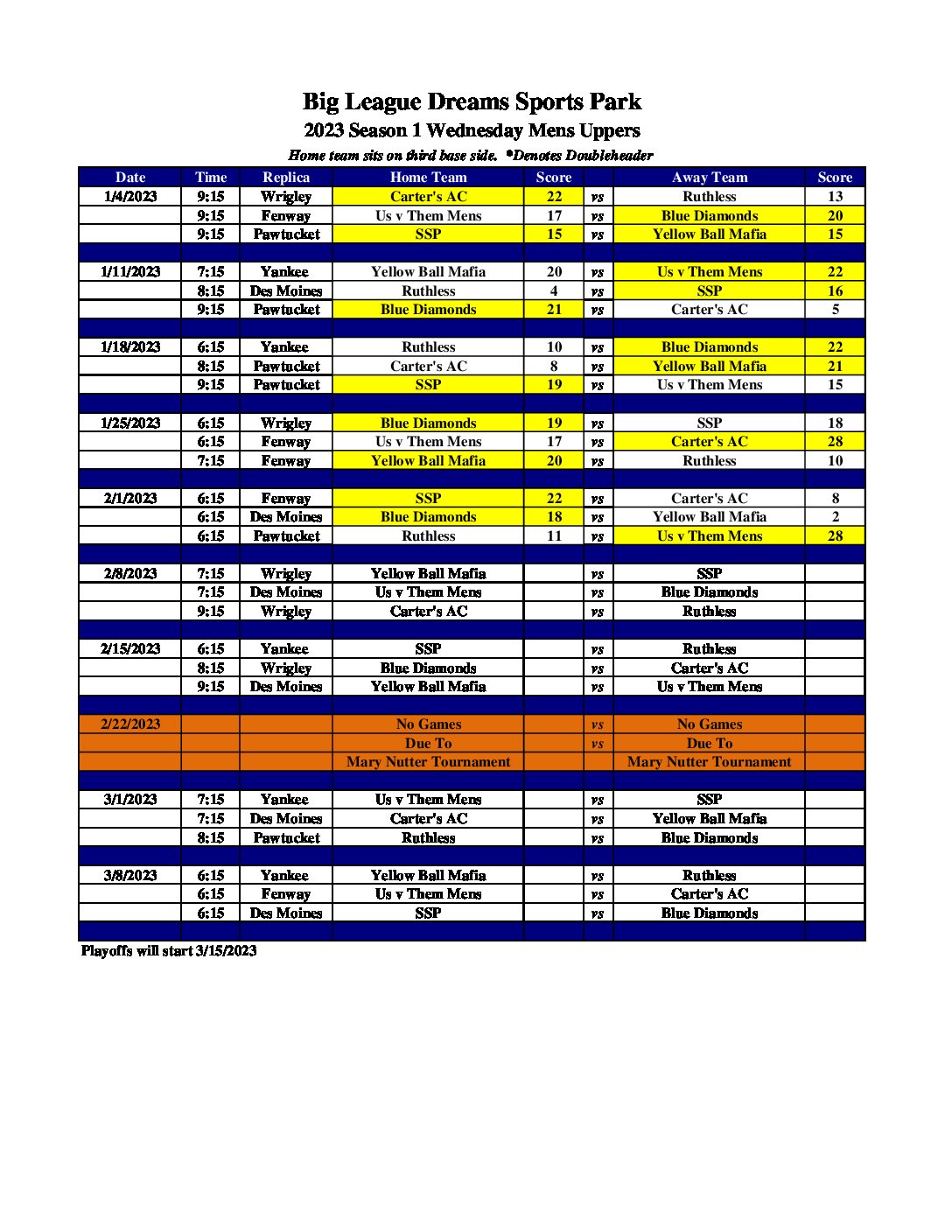 Big League Dreams Sports Park
2023 Season 1 Wednesday Mens Uppers
Home team sits on third base side. *Denotes Doubleheader

| Date | Time | Replica | Home Team | Score | | Away Team | Score |
|---|---|---|---|---|---|---|---|
| 1/4/2023 | 9:15 | Wrigley | Carter's AC | 22 | vs | Ruthless | 13 |
| | 9:15 | Fenway | Us v Them Mens | 17 | vs | Blue Diamonds | 20 |
| | 9:15 | Pawtucket | SSP | 15 | vs | Yellow Ball Mafia | 15 |
| | | | | | | | |
| 1/11/2023 | 7:15 | Yankee | Yellow Ball Mafia | 20 | vs | Us v Them Mens | 22 |
| | 8:15 | Des Moines | Ruthless | 4 | vs | SSP | 16 |
| | 9:15 | Pawtucket | Blue Diamonds | 21 | vs | Carter's AC | 5 |
| | | | | | | | |
| 1/18/2023 | 6:15 | Yankee | Ruthless | 10 | vs | Blue Diamonds | 22 |
| | 8:15 | Pawtucket | Carter's AC | 8 | vs | Yellow Ball Mafia | 21 |
| | 9:15 | Pawtucket | SSP | 19 | vs | Us v Them Mens | 15 |
| | | | | | | | |
| 1/25/2023 | 6:15 | Wrigley | Blue Diamonds | 19 | vs | SSP | 18 |
| | 6:15 | Fenway | Us v Them Mens | 17 | vs | Carter's AC | 28 |
| | 7:15 | Fenway | Yellow Ball Mafia | 20 | vs | Ruthless | 10 |
| | | | | | | | |
| 2/1/2023 | 6:15 | Fenway | SSP | 22 | vs | Carter's AC | 8 |
| | 6:15 | Des Moines | Blue Diamonds | 18 | vs | Yellow Ball Mafia | 2 |
| | 6:15 | Pawtucket | Ruthless | 11 | vs | Us v Them Mens | 28 |
| | | | | | | | |
| 2/8/2023 | 7:15 | Wrigley | Yellow Ball Mafia | | vs | SSP | |
| | 7:15 | Des Moines | Us v Them Mens | | vs | Blue Diamonds | |
| | 9:15 | Wrigley | Carter's AC | | vs | Ruthless | |
| | | | | | | | |
| 2/15/2023 | 6:15 | Yankee | SSP | | vs | Ruthless | |
| | 8:15 | Wrigley | Blue Diamonds | | vs | Carter's AC | |
| | 9:15 | Des Moines | Yellow Ball Mafia | | vs | Us v Them Mens | |
| | | | | | | | |
| 2/22/2023 | | | No Games | | vs | No Games | |
| | | | Due To | | vs | Due To | |
| | | | Mary Nutter Tournament | | | Mary Nutter Tournament | |
| | | | | | | | |
| 3/1/2023 | 7:15 | Yankee | Us v Them Mens | | vs | SSP | |
| | 7:15 | Des Moines | Carter's AC | | vs | Yellow Ball Mafia | |
| | 8:15 | Pawtucket | Ruthless | | vs | Blue Diamonds | |
| | | | | | | | |
| 3/8/2023 | 6:15 | Yankee | Yellow Ball Mafia | | vs | Ruthless | |
| | 6:15 | Fenway | Us v Them Mens | | vs | Carter's AC | |
| | 6:15 | Des Moines | SSP | | vs | Blue Diamonds | |

Playoffs will start 3/15/2023